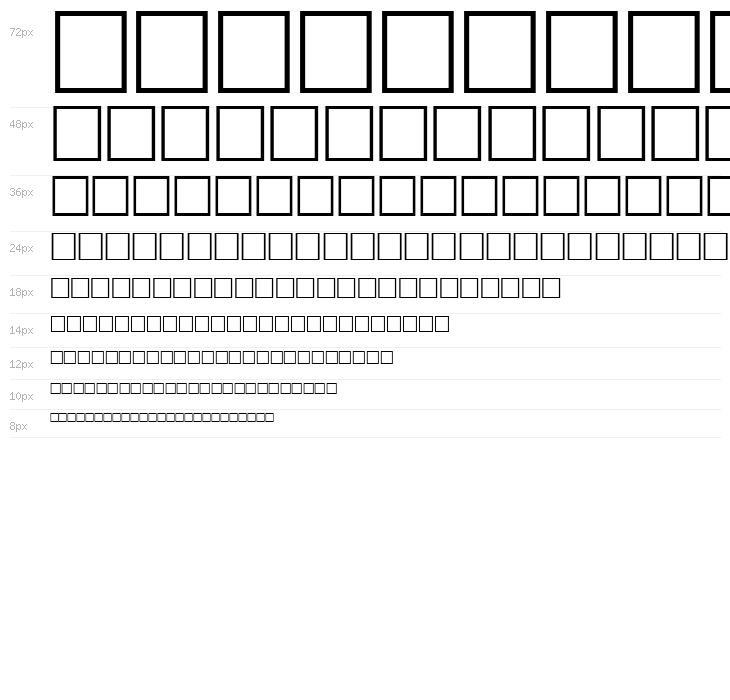 72px

48px

36px

24px

18px

14px

12px

10px

8px